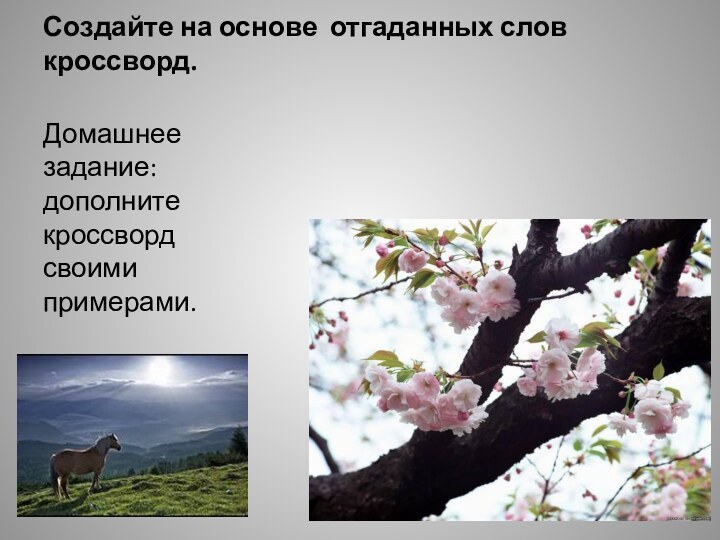 Создайте на основе  отгаданных слов кроссворд.

Домашнее задание: дополните кроссворд своими примерами.